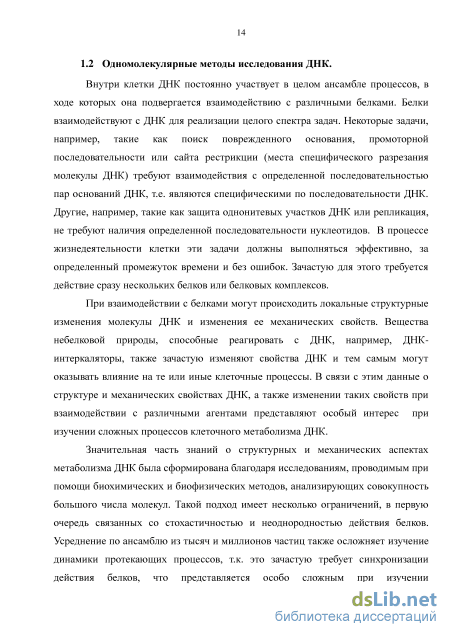 14

1.2 Одномолекулярные методы исследования ДНК.

Внутри клетки ДНК постоянно участвует в целом ансамбле процессов, в ходе которых она подвергается взаимодействию с различными белками. Белки взаимодействуют с ДНК для реализации целого спектра задач. Некоторые задачи, например, такие как поиск поврежденного основания, промоторной последовательности или сайта рестрикции (места специфического разрезания молекулы ДНК) требуют взаимодействия с определенной последовательностью пар оснований ДНК, т.е. являются специфическими по последовательности ДНК. Другие, например, такие как защита однонитевых участков ДНК или репликация, не требуют наличия определенной последовательности нуклеотидов. В процессе жизнедеятельности клетки эти задачи должны выполняться эффективно, за определенный промежуток времени и без ошибок. Зачастую для этого требуется действие сразу нескольких белков или белковых комплексов.

При взаимодействии с белками могут происходить локальные структурные изменения молекулы ДНК и изменения ее механических свойств. Вещества небелковой природы, способные реагировать с ДНК, например, ДНК-интеркаляторы, также зачастую изменяют свойства ДНК и тем самым могут оказывать влияние на те или иные клеточные процессы. В связи с этим данные о структуре и механических свойствах ДНК, а также изменении таких свойств при взаимодействии с различными агентами представляют особый интерес при изучении сложных процессов клеточного метаболизма ДНК.

Значительная часть знаний о структурных и механических аспектах метаболизма ДНК была сформирована благодаря исследованиям, проводимым при помощи биохимических и биофизических методов, анализирующих совокупность большого числа молекул. Такой подход имеет несколько ограничений, в первую очередь связанных со стохастичностью и неоднородностью действия белков. Усреднение по ансамблю из тысяч и миллионов частиц также осложняет изучение динамики протекающих процессов, т.к. это зачастую требует синхронизации действия белков, что представляется особо сложным при изучении

dsLib.net
библиотека диссертаций